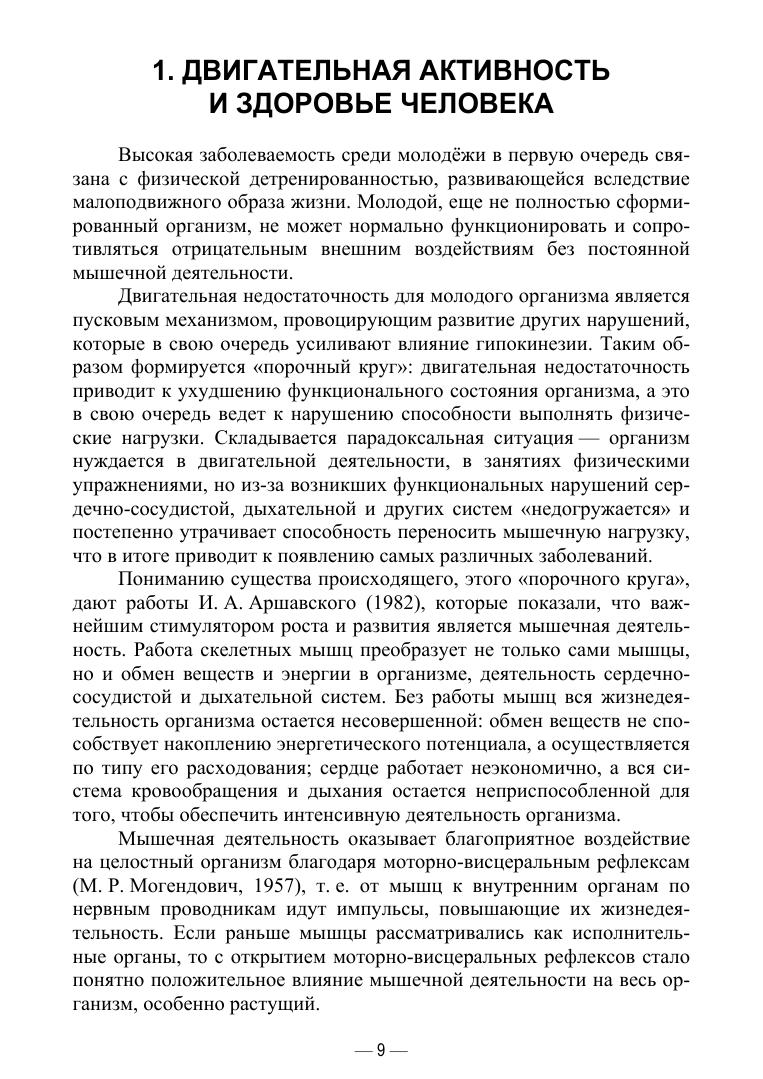 1. ДВИГАТЕЛЬНАЯ АКТИВНОСТЬ И ЗДОРОВЬЕ ЧЕЛОВЕКА

Высокая заболеваемость среди молодёжи в первую очередь связана с физической детренированностью, развивающейся вследствие малоподвижного образа жизни. Молодой, еще не полностью сформированный организм, не может нормально функционировать и сопротивляться отрицательным внешним воздействиям без постоянной мышечной деятельности.

Двигательная недостаточность для молодого организма является пусковым механизмом, провоцирующим развитие других нарушений, которые в свою очередь усиливают влияние гипокинезии. Таким образом формируется «порочный круг»: двигательная недостаточность приводит к ухудшению функционального состояния организма, а это в свою очередь ведет к нарушению способности выполнять физические нагрузки. Складывается парадоксальная ситуация — организм нуждается в двигательной деятельности, в занятиях физическими упражнениями, но из-за возникших функциональных нарушений сердечно-сосудистой, дыхательной и других систем «недогружается» и постепенно утрачивает способность переносить мышечную нагрузку, что в итоге приводит к появлению самых различных заболеваний.

Пониманию существа происходящего, этого «порочного круга», дают работы И. А. Аршавского (1982), которые показали, что важнейшим стимулятором роста и развития является мышечная деятельность. Работа скелетных мышц преобразует не только сами мышцы, но и обмен веществ и энергии в организме, деятельность сердечно-сосудистой и дыхательной систем. Без работы мышц вся жизнедеятельность организма остается несовершенной: обмен веществ не способствует накоплению энергетического потенциала, а осуществляется по типу его расходования; сердце работает неэкономично, а вся система кровообращения и дыхания остается неприспособленной для того, чтобы обеспечить интенсивную деятельность организма.

Мышечная деятельность оказывает благоприятное воздействие на целостный организм благодаря моторно-висцеральным рефлексам (М. Р. Могендович, 1957), т. е. от мышц к внутренним органам по нервным проводникам идут импульсы, повышающие их жизнедеятельность. Если раньше мышцы рассматривались как исполнительные органы, то с открытием моторно-висцеральных рефлексов стало понятно положительное влияние мышечной деятельности на весь организм, особенно растущий.

— 9 —